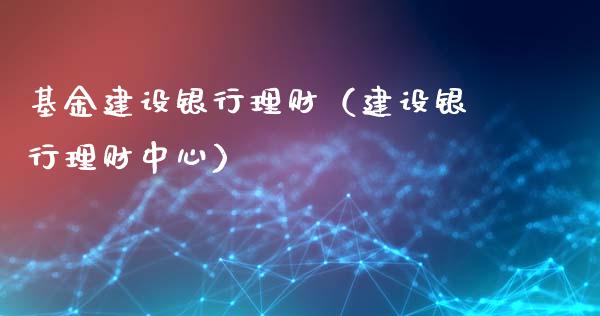 基金建设银行理财（建设银行理财中心）